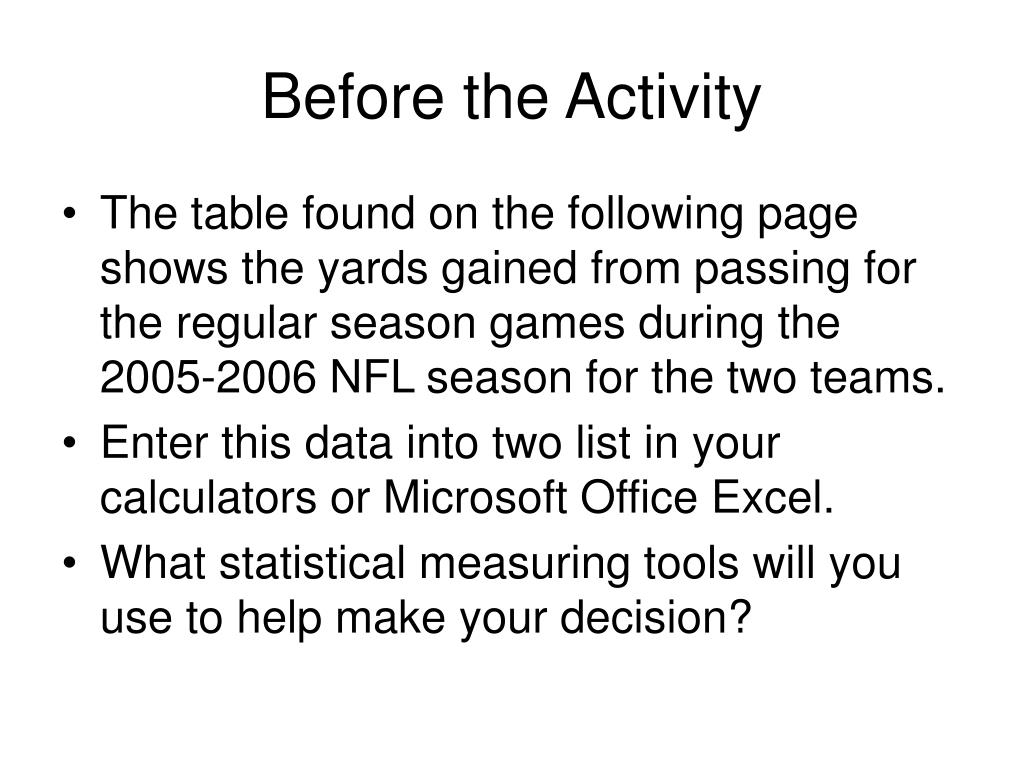 Before the Activity

• The table found on the following page shows the yards gained from passing for the regular season games during the 2005-2006 NFL season for the two teams.
• Enter this data into two list in your calculators or Microsoft Office Excel.
• What statistical measuring tools will you use to help make your decision?